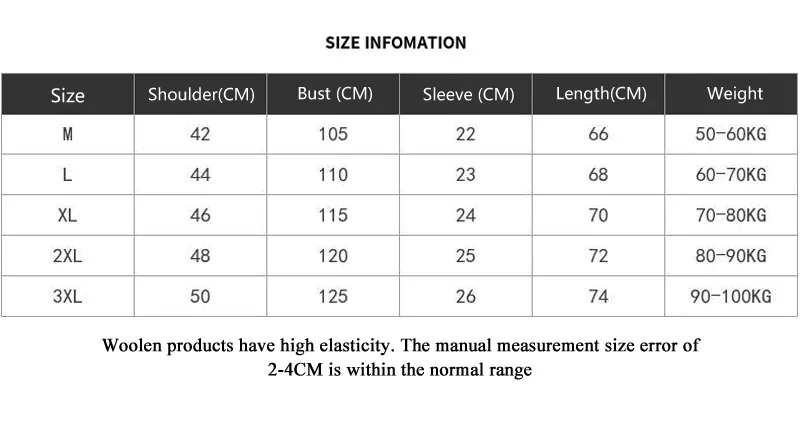 SIZE INFOMATION

| Size | Shoulder(CM) | Bust (CM) | Sleeve (CM) | Length(CM) | Weight |
|---|---|---|---|---|---|
| M | 42 | 105 | 22 | 66 | 50-60KG |
| L | 44 | 110 | 23 | 68 | 60-70KG |
| XL | 46 | 115 | 24 | 70 | 70-80KG |
| 2XL | 48 | 120 | 25 | 72 | 80-90KG |
| 3XL | 50 | 125 | 26 | 74 | 90-100KG |

Woolen products have high elasticity. The manual measurement size error of 2-4CM is within the normal range